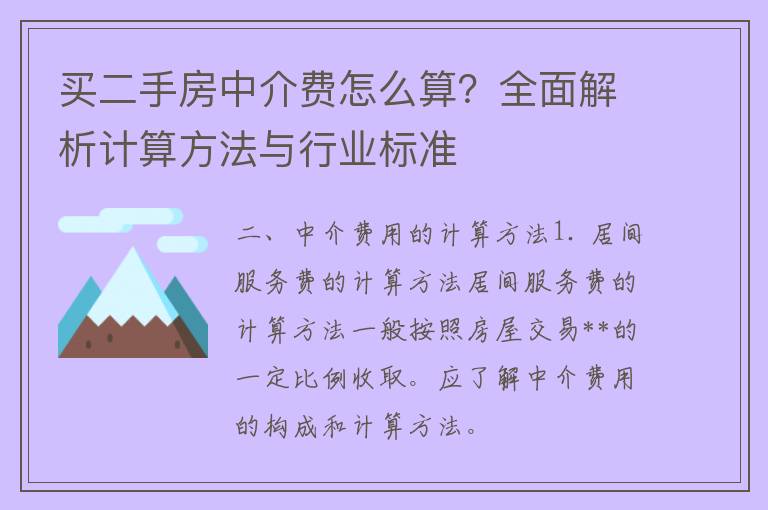 买二手房中介费怎么算？全面解析计算方法与行业标准

二、中介费用的计算方法1. 居间服务费的计算方法居间服务费的计算方法一般按照房屋交易**的一定比例收取。应了解中介费用的构成和计算方法。